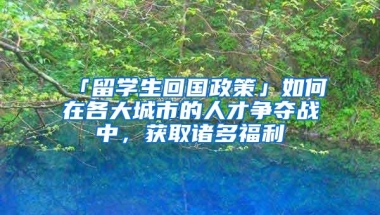 「留学生回国政策」如何在各大城市的人才争夺战中，获取诸多福利